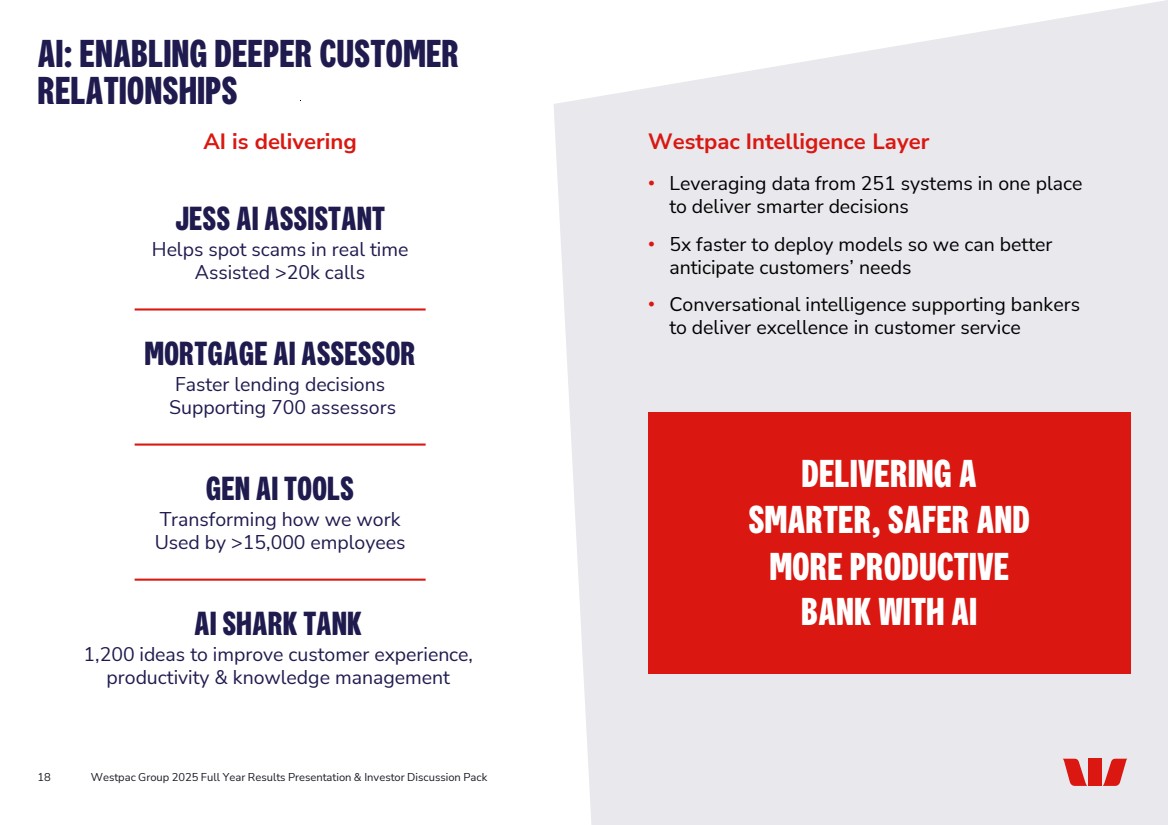 AI: ENABLING DEEPER CUSTOMER RELATIONSHIPS

AI is delivering

JESS AI ASSISTANT
Helps spot scams in real time
Assisted >20k calls

MORTGAGE AI ASSESSOR
Faster lending decisions
Supporting 700 assessors

GEN AI TOOLS
Transforming how we work
Used by >15,000 employees

AI SHARK TANK
1,200 ideas to improve customer experience, productivity & knowledge management

Westpac Intelligence Layer

• Leveraging data from 251 systems in one place to deliver smarter decisions
• 5x faster to deploy models so we can better anticipate customers' needs
• Conversational intelligence supporting bankers to deliver excellence in customer service

DELIVERING A SMARTER, SAFER AND MORE PRODUCTIVE BANK WITH AI

18 Westpac Group 2025 Full Year Results Presentation & Investor Discussion Pack